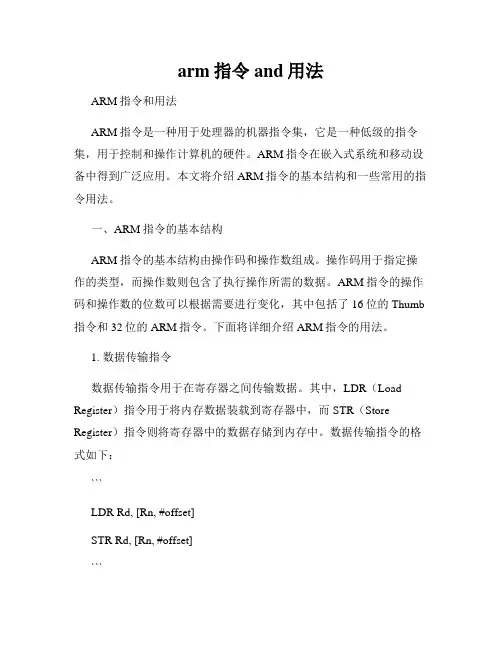 arm 指令 and 用法

ARM 指令和用法

ARM 指令是一种用于处理器的机器指令集，它是一种低级的指令集，用于控制和操作计算机的硬件。ARM 指令在嵌入式系统和移动设备中得到广泛应用。本文将介绍 ARM 指令的基本结构和一些常用的指令用法。

一、ARM 指令的基本结构

ARM 指令的基本结构由操作码和操作数组成。操作码用于指定操作的类型，而操作数则包含了执行操作所需的数据。ARM 指令的操作码和操作数的位数可以根据需要进行变化，其中包括了 16 位的 Thumb 指令和 32 位的 ARM 指令。下面将详细介绍 ARM 指令的用法。

1. 数据传输指令

数据传输指令用于在寄存器之间传输数据。其中，LDR（Load Register）指令用于将内存数据装载到寄存器中，而 STR（Store Register）指令则将寄存器中的数据存储到内存中。数据传输指令的格式如下：

```

LDR Rd, [Rn, #offset]

STR Rd, [Rn, #offset]

```